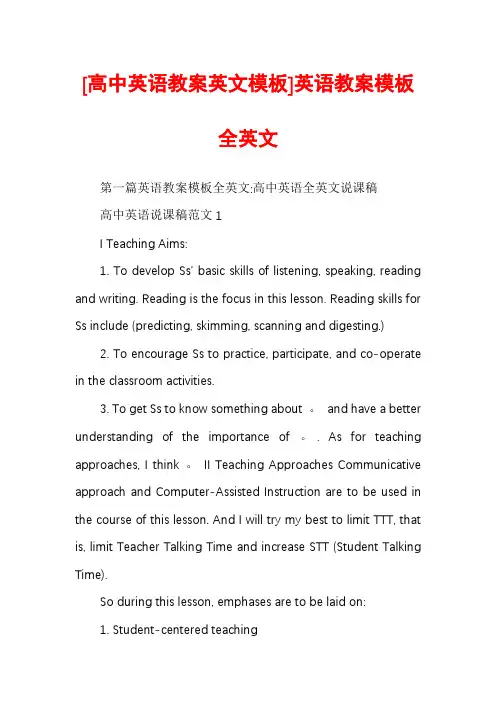 [高中英语教案英文模板]英语教案模板全英文

第一篇英语教案模板全英文:高中英语全英文说课稿

高中英语说课稿范文 1

I Teaching Aims:

1. To develop Ss' basic skills of listening, speaking, reading and writing. Reading is the focus in this lesson. Reading skills for Ss include (predicting, skimming, scanning and digesting.)

2. To encourage Ss to practice, participate, and co-operate in the classroom activities.

3. To get Ss to know something about 。 and have a better understanding of the importance of 。. As for teaching approaches, I think 。 II Teaching Approaches Communicative approach and Computer-Assisted Instruction are to be used in the course of this lesson. And I will try my best to limit TTT, that is, limit Teacher Talking Time and increase STT (Student Talking Time).

So during this lesson, emphases are to be laid on:

1. Student-centered teaching